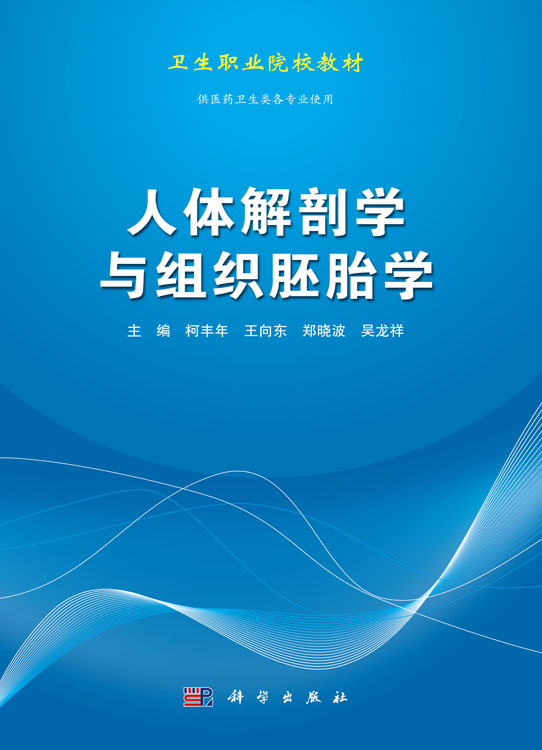 卫生职业院校教材

供医药卫生类各专业使用

人体解剖学
与组织胚胎学

主　编　柯丰年　王向东　郑晓波　吴龙祥

科学出版社